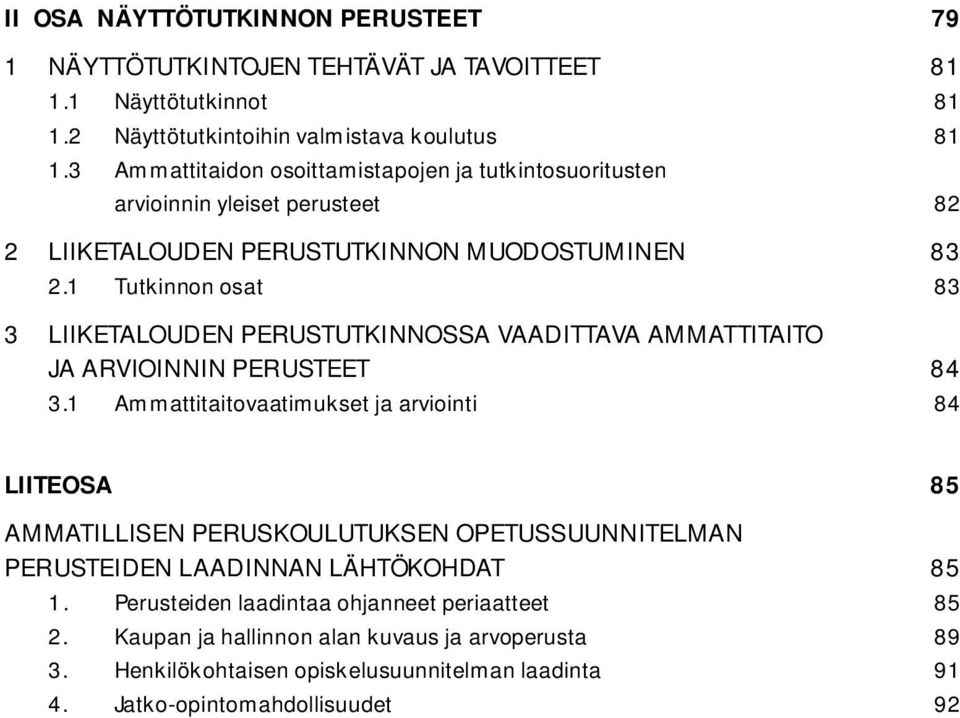 II OSA NÄYTTÖTUTKINNON PERUSTEET 79

1 NÄYTTÖTUTKINTOJEN TEHTÄVÄT JA TAVOITTEET 81
1.1 Näyttötutkinnot 81
1.2 Näyttötutkintoihin valmistava koulutus 81
1.3 Ammattitaidon osoittamistapojen ja tutkintosuoritusten arvioinnin yleiset perusteet 82

2 LIIKETALOUDEN PERUSTUTKINNON MUODOSTUMINEN 83
2.1 Tutkinnon osat 83

3 LIIKETALOUDEN PERUSTUTKINNOSSA VAADITTAVA AMMATTITAITO JA ARVIOINNIN PERUSTEET 84
3.1 Ammattitaitovaatimukset ja arviointi 84

LIITEOSA 85

AMMATILLISEN PERUSKOULUTUKSEN OPETUSSUUNNITELMAN PERUSTEIDEN LAADINNAN LÄHTÖKOHDAT 85
1. Perusteiden laadintaa ohjanneet periaatteet 85
2. Kaupan ja hallinnon alan kuvaus ja arvoperusta 89
3. Henkilökohtaisen opiskelusuunnitelman laadinta 91
4. Jatko-opintomahdollisuudet 92